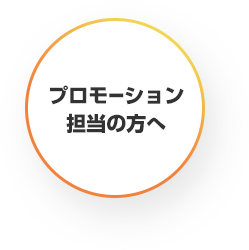 プロモーション
担当の方へ